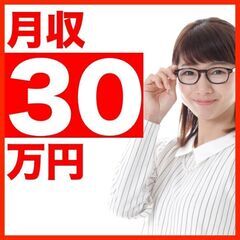 月収
30
万円